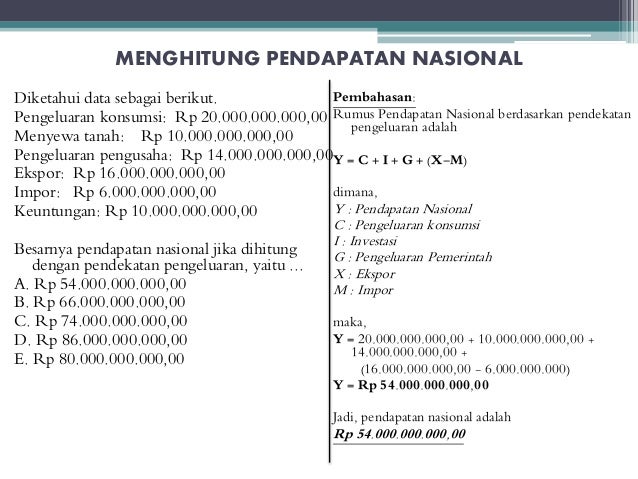 MENGHITUNG PENDAPATAN NASIONAL

Diketahui data sebagai berikut.
Pengeluaran konsumsi: Rp 20.000.000.000,00
Menyewa tanah: Rp 10.000.000.000,00
Pengeluaran pengusaha: Rp 14.000.000.000,00
Ekspor: Rp 16.000.000.000,00
Impor: Rp 6.000.000.000,00
Keuntungan: Rp 10.000.000.000,00

Besarnya pendapatan nasional jika dihitung dengan pendekatan pengeluaran, yaitu …
A. Rp 54.000.000.000,00
B. Rp 66.000.000.000,00
C. Rp 74.000.000.000,00
D. Rp 86.000.000.000,00
E. Rp 80.000.000.000,00

Pembahasan:
Rumus Pendapatan Nasional berdasarkan pendekatan pengeluaran adalah

Y = C + I + G + (X–M)

dimana,
Y : Pendapatan Nasional
C : Pengeluaran konsumsi
I : Investasi
G : Pengeluaran Pemerintah
X : Ekspor
M : Impor

maka,
Y = 20.000.000.000,00 + 10.000.000.000,00 + 14.000.000.000,00 + (16.000.000.000,00 – 6.000.000.000)
Y = Rp 54.000.000.000,00

Jadi, pendapatan nasional adalah
Rp 54.000.000.000,00